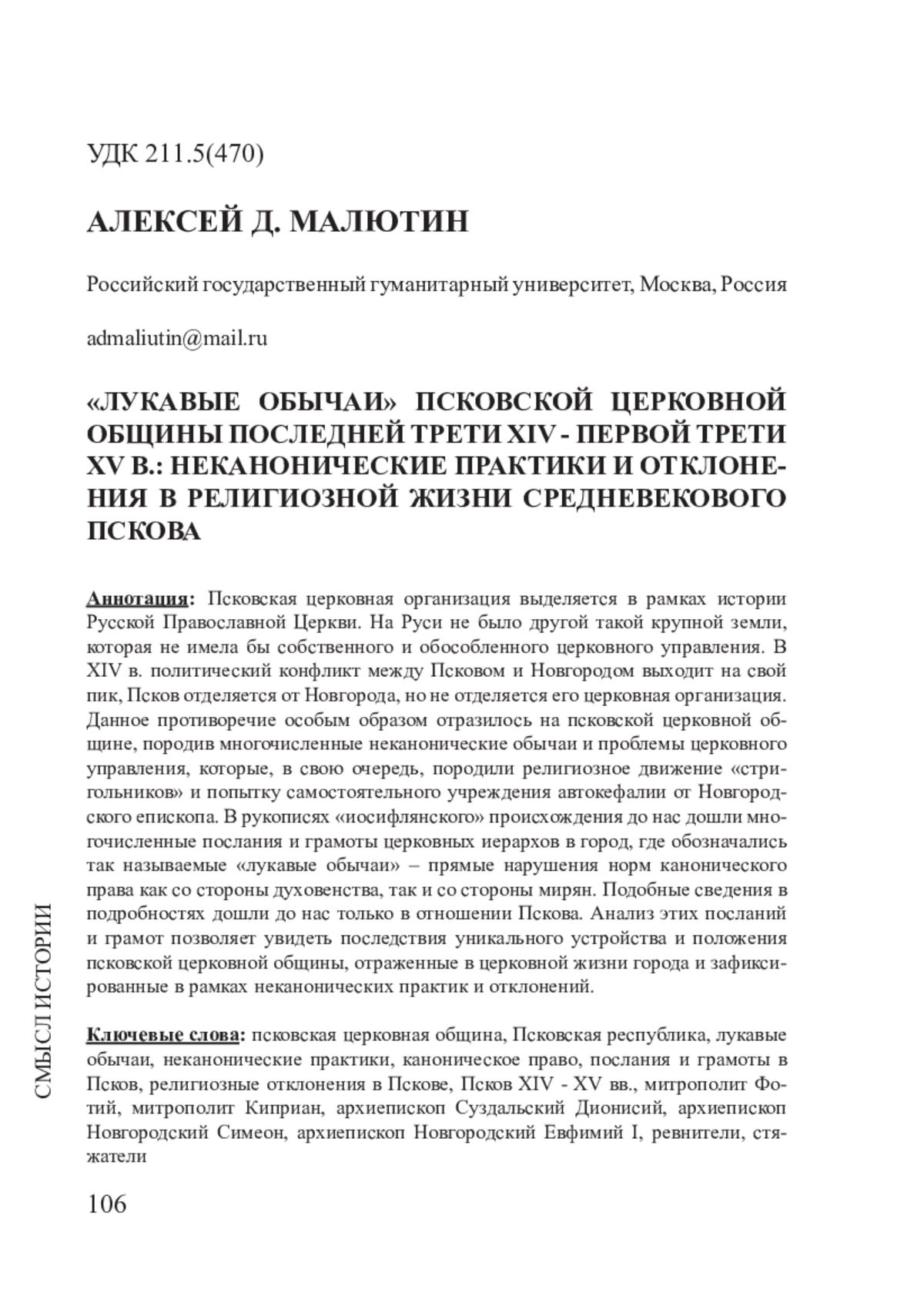 УДК 211.5(470)

АЛЕКСЕЙ Д. МАЛЮТИН

Российский государственный гуманитарный университет, Москва, Россия

admaliutin@mail.ru

«ЛУКАВЫЕ ОБЫЧАИ» ПСКОВСКОЙ ЦЕРКОВНОЙ ОБЩИНЫ ПОСЛЕДНЕЙ ТРЕТИ XIV - ПЕРВОЙ ТРЕТИ XV В.: НЕКАНОНИЧЕСКИЕ ПРАКТИКИ И ОТКЛОНЕНИЯ В РЕЛИГИОЗНОЙ ЖИЗНИ СРЕДНЕВЕКОВОГО ПСКОВА

Аннотация: Псковская церковная организация выделяется в рамках истории Русской Православной Церкви. На Руси не было другой такой крупной земли, которая не имела бы собственного и обособленного церковного управления. В XIV в. политический конфликт между Псковом и Новгородом выходит на свой пик, Псков отделяется от Новгорода, но не отделяется его церковная организация. Данное противоречие особым образом отразилось на псковской церковной общине, породив многочисленные неканонические обычаи и проблемы церковного управления, которые, в свою очередь, породили религиозное движение «стригольников» и попытку самостоятельного учреждения автокефалии от Новгородского епископа. В рукописях «иосифлянского» происхождения до нас дошли многочисленные послания и грамоты церковных иерархов в город, где обозначались так называемые «лукавые обычаи» – прямые нарушения норм канонического права как со стороны духовенства, так и со стороны мирян. Подобные сведения в подробностях дошли до нас только в отношении Пскова. Анализ этих посланий и грамот позволяет увидеть последствия уникального устройства и положения псковской церковной общины, отраженные в церковной жизни города и зафиксированные в рамках неканонических практик и отклонений.

Ключевые слова: псковская церковная община, Псковская республика, лукавые обычаи, неканонические практики, каноническое право, послания и грамоты в Псков, религиозные отклонения в Пскове, Псков XIV - XV вв., митрополит Фотий, митрополит Киприан, архиепископ Суздальский Дионисий, архиепископ Новгородский Симеон, архиепископ Новгородский Евфимий I, ревнители, стяжатели

СМЫСЛ ИСТОРИИ

106